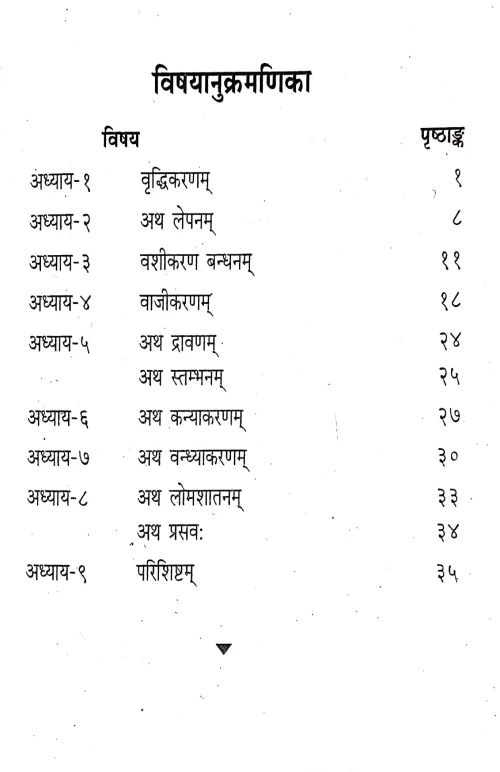 विषयानुक्रमणिका

| | विषय | पृष्ठाङ्क |
|---|---|---|
| अध्याय-१ | वृद्धिकरणम् | १ |
| अध्याय-२ | अथ लेपनम् | ८ |
| अध्याय-३ | वशीकरण बन्धनम् | ११ |
| अध्याय-४ | वाजीकरणम् | १८ |
| अध्याय-५ | अथ द्रावणम् | २४ |
| | अथ स्तम्भनम् | २५ |
| अध्याय-६ | अथ कन्याकरणम् | २७ |
| अध्याय-७ | अथ वन्ध्याकरणम् | ३० |
| अध्याय-८ | अथ लोमशातनम् | ३३ |
| | अथ प्रसव: | ३४ |
| अध्याय-९ | परिशिष्टम् | ३५ |